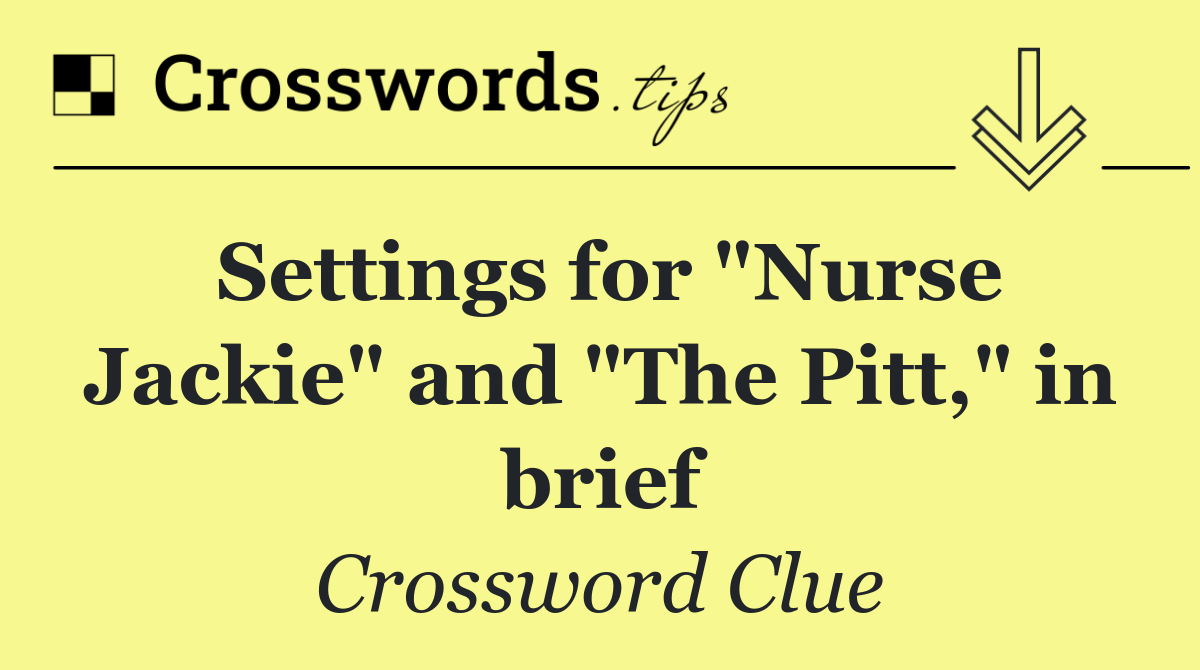 Crosswords.tips

Settings for "Nurse Jackie" and "The Pitt," in brief

Crossword Clue